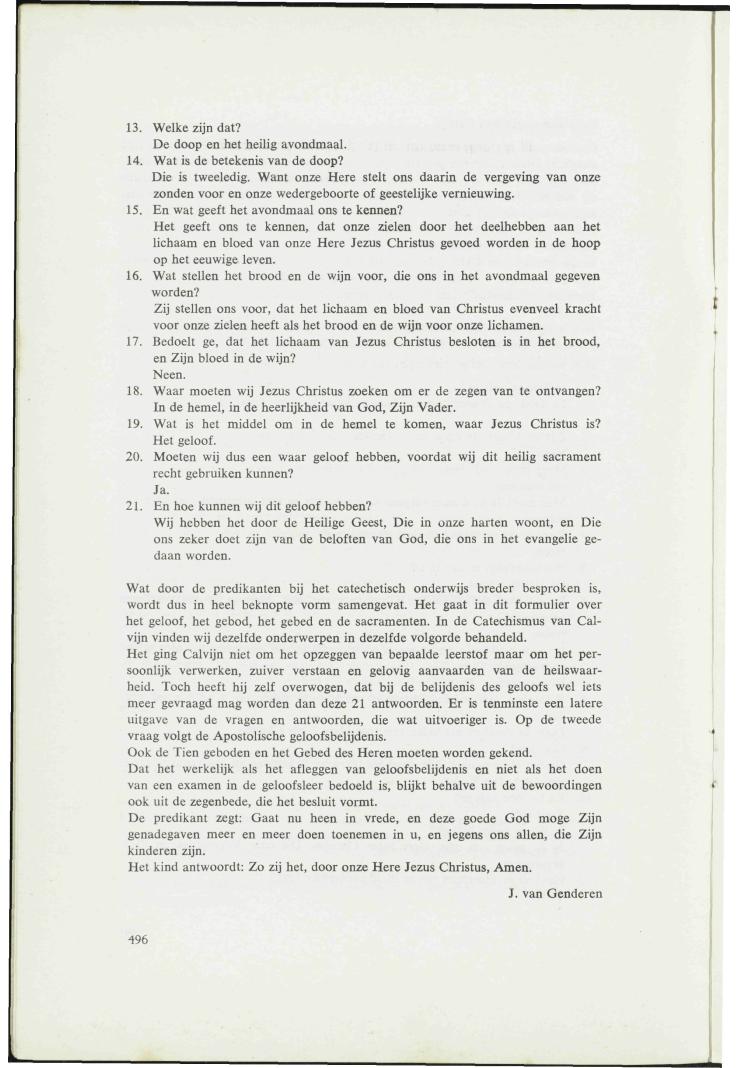 13. Welke zijn dat?
De doop en het heilig avondmaal.
14. Wat is de betekenis van de doop?
Die is tweeledig. Want onze Here stelt ons daarin de vergeving van onze zonden voor en onze wedergeboorte of geestelijke vernieuwing.
15. En wat geeft het avondmaal ons te kennen?
Het geeft ons te kennen, dat onze zielen door het deelhebben aan het lichaam en bloed van onze Here Jezus Christus gevoed worden in de hoop op het eeuwige leven.
16. Wat stellen het brood en de wijn voor, die ons in het avondmaal gegeven worden?
Zij stellen ons voor, dat het lichaam en bloed van Christus evenveel kracht voor onze zielen heeft als het brood en de wijn voor onze lichamen.
17. Bedoelt ge, dat het lichaam van Jezus Christus besloten is in het brood, en Zijn bloed in de wijn?
Neen.
18. Waar moeten wij Jezus Christus zoeken om er de zegen van te ontvangen?
In de hemel, in de heerlijkheid van God, Zijn Vader.
19. Wat is het middel om in de hemel te komen, waar Jezus Christus is?
Het geloof.
20. Moeten wij dus een waar geloof hebben, voordat wij dit heilig sacrament recht gebruiken kunnen?
Ja.
21. En hoe kunnen wij dit geloof hebben?
Wij hebben het door de Heilige Geest, Die in onze harten woont, en Die ons zeker doet zijn van de beloften van God, die ons in het evangelie gedaan worden.

Wat door de predikanten bij het catechetisch onderwijs breder besproken is, wordt dus in heel beknopte vorm samengevat. Het gaat in dit formulier over het geloof, het gebod, het gebed en de sacramenten. In de Catechismus van Calvijn vinden wij dezelfde onderwerpen in dezelfde volgorde behandeld.
Het ging Calvijn niet om het opzeggen van bepaalde leerstof maar om het persoonlijk verwerken, zuiver verstaan en gelovig aanvaarden van de heilswaarheid. Toch heeft hij zelf overwogen, dat bij de belijdenis des geloofs wel iets meer gevraagd mag worden dan deze 21 antwoorden. Er is tenminste een latere uitgave van de vragen en antwoorden, die wat uitvoeriger is. Op de tweede vraag volgt de Apostolische geloofsbelijdenis.
Ook de Tien geboden en het Gebed des Heren moeten worden gekend.
Dat het werkelijk als het afleggen van geloofsbelijdenis en niet als het doen van een examen in de geloofsleer bedoeld is, blijkt behalve uit de bewoordingen ook uit de zegenbede, die het besluit vormt.
De predikant zegt: Gaat nu heen in vrede, en deze goede God moge Zijn genadegaven meer en meer doen toenemen in u, en jegens ons allen, die Zijn kinderen zijn.
Het kind antwoordt: Zo zij het, door onze Here Jezus Christus, Amen.

J. van Genderen

496